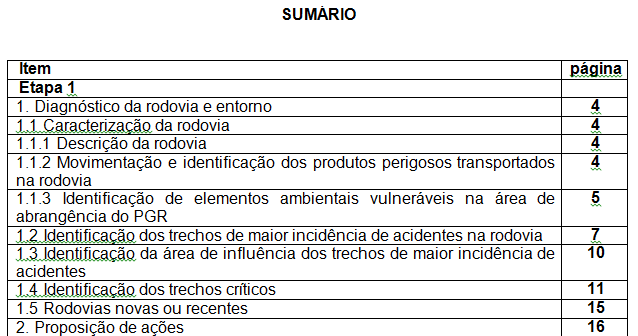 SUMÁRIO

| Item | página |
|---|---|
| Etapa 1 | |
| 1. Diagnóstico da rodovia e entorno | 4 |
| 1.1 Caracterização da rodovia | 4 |
| 1.1.1 Descrição da rodovia | 4 |
| 1.1.2 Movimentação e identificação dos produtos perigosos transportados na rodovia | 4 |
| 1.1.3 Identificação de elementos ambientais vulneráveis na área de abrangência do PGR | 5 |
| 1.2 Identificação dos trechos de maior incidência de acidentes na rodovia | 7 |
| 1.3 Identificação da área de influência dos trechos de maior incidência de acidentes | 10 |
| 1.4 Identificação dos trechos críticos | 11 |
| 1.5 Rodovias novas ou recentes | 15 |
| 2. Proposição de ações | 16 |